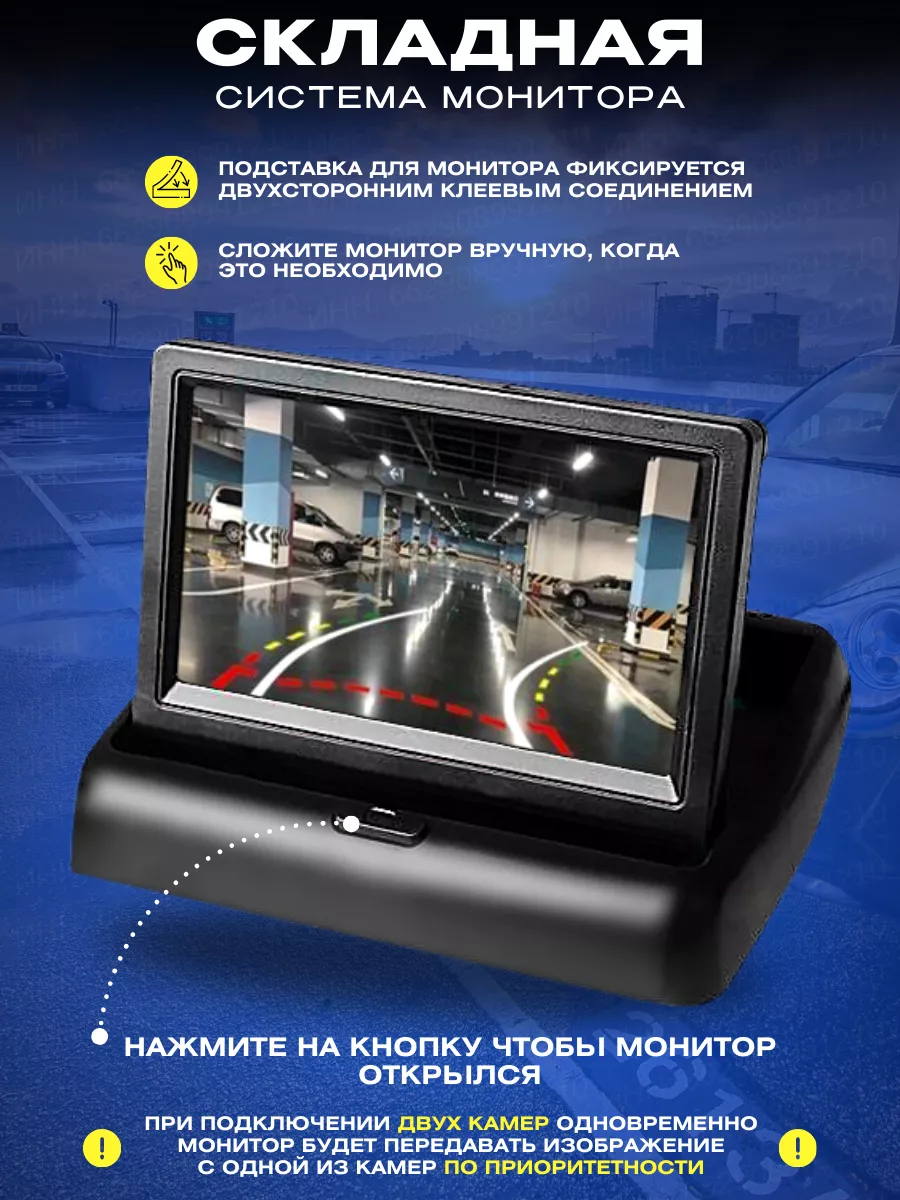 СКЛАДНАЯ
СИСТЕМА МОНИТОРА

ПОДСТАВКА ДЛЯ МОНИТОРА ФИКСИРУЕТСЯ ДВУХСТОРОННИМ КЛЕЕВЫМ СОЕДИНЕНИЕМ

СЛОЖИТЕ МОНИТОР ВРУЧНУЮ, КОГДА ЭТО НЕОБХОДИМО

НАЖМИТЕ НА КНОПКУ ЧТОБЫ МОНИТОР ОТКРЫЛСЯ

ПРИ ПОДКЛЮЧЕНИИ ДВУХ КАМЕР ОДНОВРЕМЕННО МОНИТОР БУДЕТ ПЕРЕДАВАТЬ ИЗОБРАЖЕНИЕ С ОДНОЙ ИЗ КАМЕР ПО ПРИОРИТЕТНОСТИ